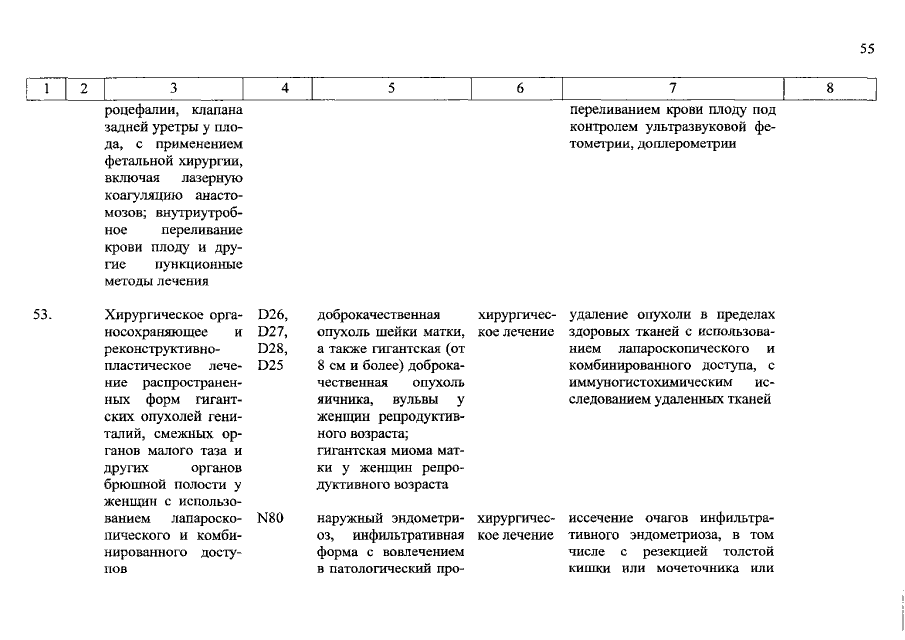 55

| 1 | 2 | 3 | 4 | 5 | 6 | 7 | 8 |
|---|---|---|---|---|---|---|---|
| | | роцефалии, клапана задней уретры у плода, с применением фетальной хирургии, включая лазерную коагуляцию анастомозов; внутриутробное переливание крови плоду и другие пункционные методы лечения | | | | переливанием крови плоду под контролем ультразвуковой фетометрии, доплерометрии | |
| 53. | | Хирургическое органосохраняющее и реконструктивно-пластическое лечение распространенных форм гигантских опухолей гениталий, смежных органов малого таза и других органов брюшной полости у женщин с использованием лапароскопического и комбинированного доступов | D26, D27, D28, D25 | доброкачественная опухоль шейки матки, а также гигантская (от 8 см и более) доброкачественная опухоль яичника, вульвы у женщин репродуктивного возраста; гигантская миома матки у женщин репродуктивного возраста | хирургическое лечение | удаление опухоли в пределах здоровых тканей с использованием лапароскопического и комбинированного доступа, с иммуногистохимическим исследованием удаленных тканей | |
| | | | N80 | наружный эндометриоз, инфильтративная форма с вовлечением в патологический про- | хирургическое лечение | иссечение очагов инфильтративного эндометриоза, в том числе с резекцией толстой кишки или мочеточника или | |